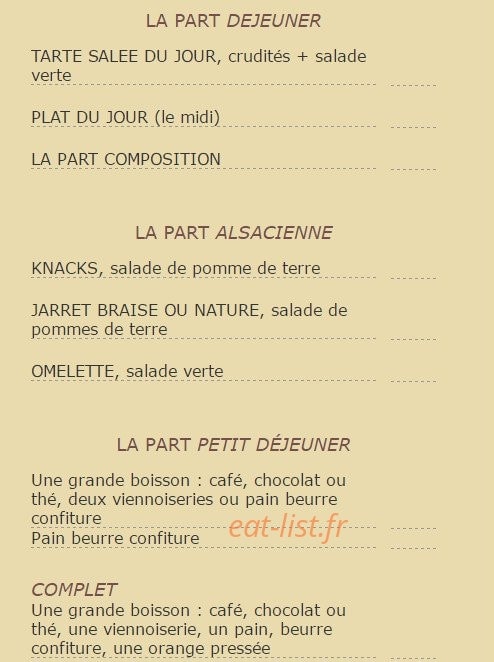 LA PART DEJEUNER

TARTE SALEE DU JOUR, crudités + salade verte

PLAT DU JOUR (le midi)

LA PART COMPOSITION

LA PART ALSACIENNE

KNACKS, salade de pomme de terre

JARRET BRAISE OU NATURE, salade de pommes de terre

OMELETTE, salade verte

LA PART PETIT DÉJEUNER

Une grande boisson : café, chocolat ou thé, deux viennoiseries ou pain beurre confiture

Pain beurre confiture

eat-list.fr

COMPLET

Une grande boisson : café, chocolat ou thé, une viennoiserie, un pain, beurre confiture, une orange pressée